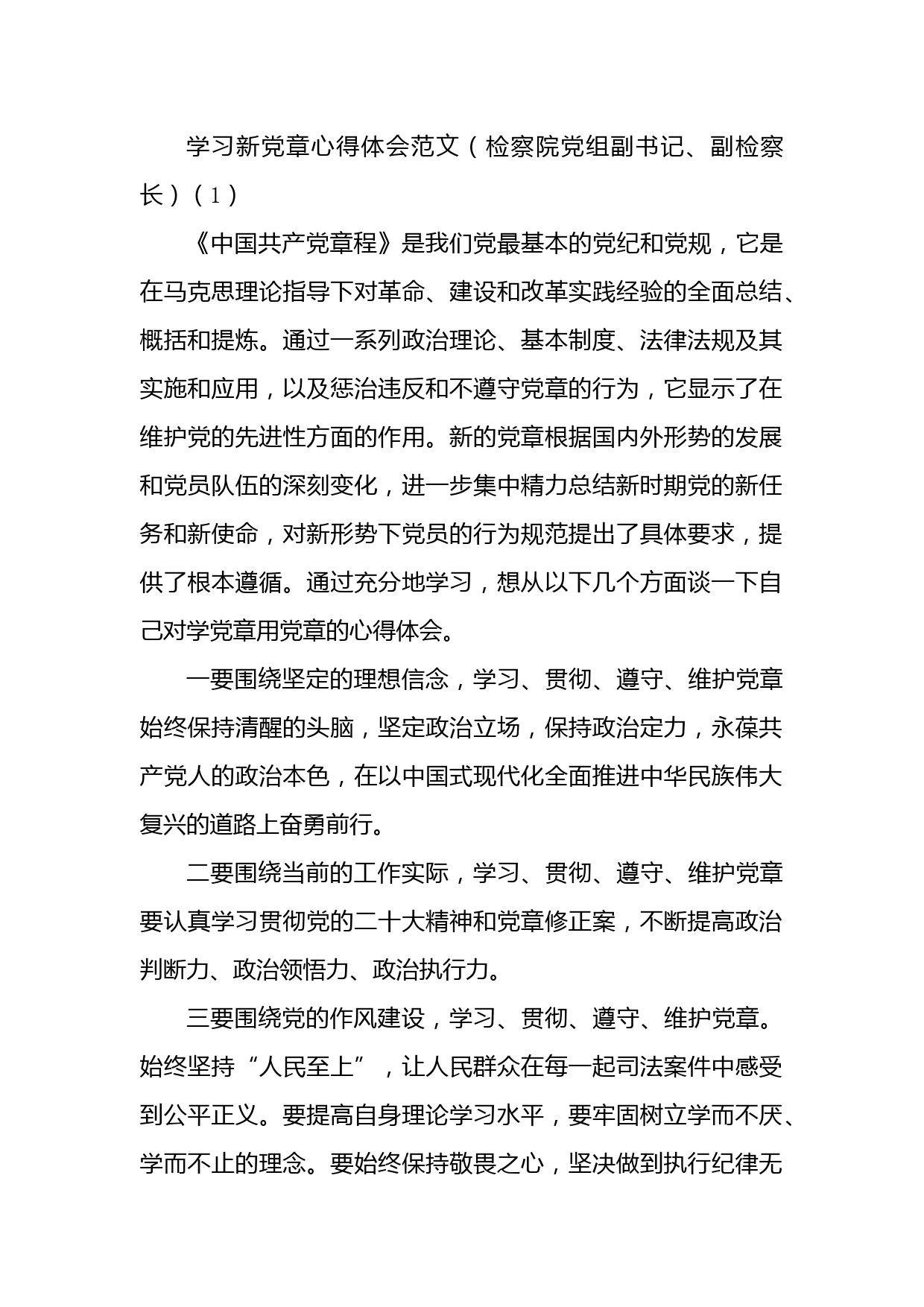 学习新党章心得体会范文（检察院党组副书记、副检察长）（1）

《中国共产党章程》是我们党最基本的党纪和党规，它是在马克思理论指导下对革命、建设和改革实践经验的全面总结、概括和提炼。通过一系列政治理论、基本制度、法律法规及其实施和应用，以及惩治违反和不遵守党章的行为，它显示了在维护党的先进性方面的作用。新的党章根据国内外形势的发展和党员队伍的深刻变化，进一步集中精力总结新时期党的新任务和新使命，对新形势下党员的行为规范提出了具体要求，提供了根本遵循。通过充分地学习，想从以下几个方面谈一下自己对学党章用党章的心得体会。

一要围绕坚定的理想信念，学习、贯彻、遵守、维护党章始终保持清醒的头脑，坚定政治立场，保持政治定力，永葆共产党人的政治本色，在以中国式现代化全面推进中华民族伟大复兴的道路上奋勇前行。

二要围绕当前的工作实际，学习、贯彻、遵守、维护党章要认真学习贯彻党的二十大精神和党章修正案，不断提高政治判断力、政治领悟力、政治执行力。

三要围绕党的作风建设，学习、贯彻、遵守、维护党章。始终坚持“人民至上”，让人民群众在每一起司法案件中感受到公平正义。要提高自身理论学习水平，要牢固树立学而不厌、学而不止的理念。要始终保持敬畏之心，坚决做到执行纪律无